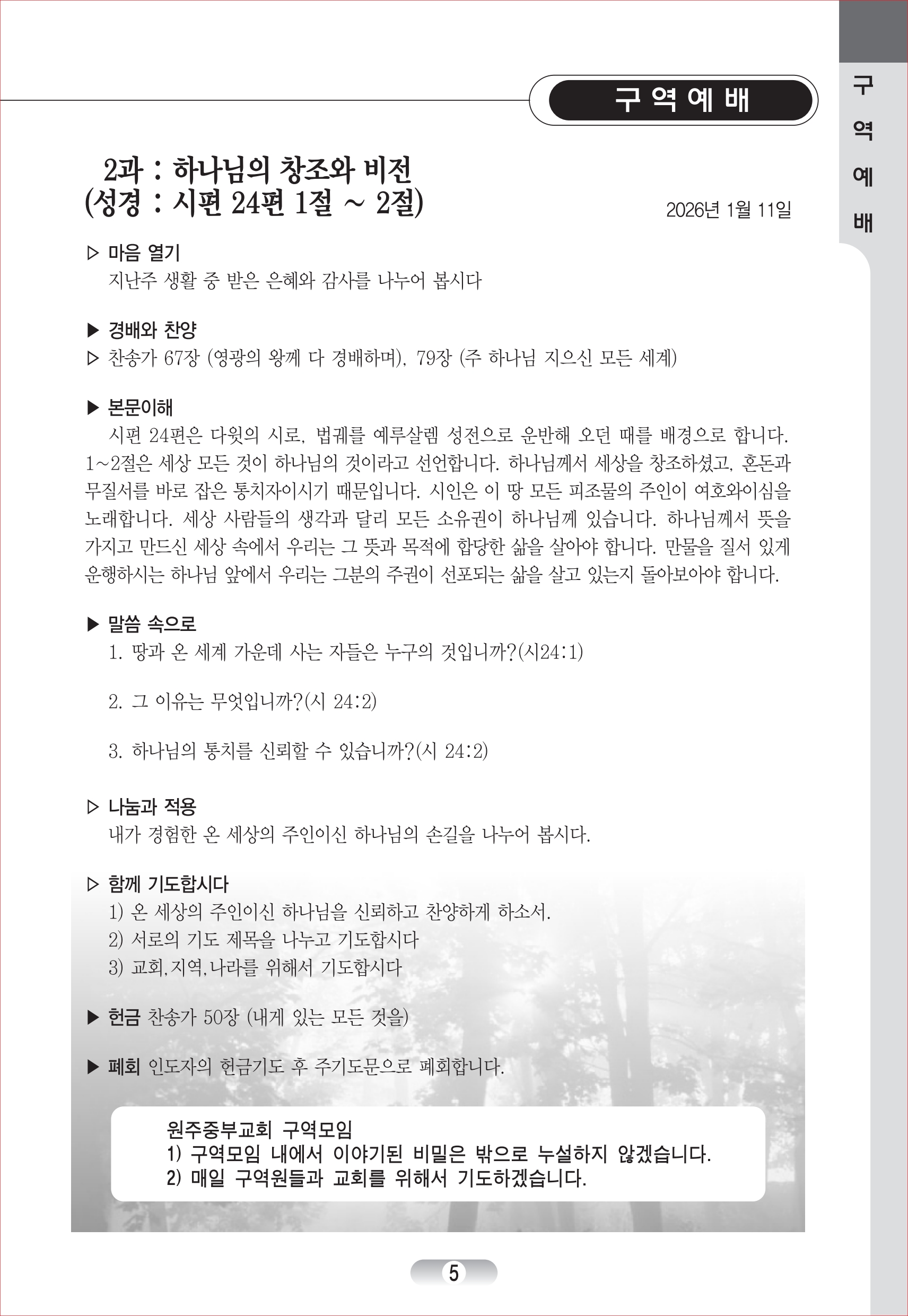 구 역 예 배

구
역
예
배

2과 : 하나님의 창조와 비전
(성경 : 시편 24편 1절 ~ 2절)

2026년 1월 11일

▷ 마음 열기
지난주 생활 중 받은 은혜와 감사를 나누어 봅시다

▶ 경배와 찬양
▷ 찬송가 67장 (영광의 왕께 다 경배하며), 79장 (주 하나님 지으신 모든 세계)

▶ 본문이해
시편 24편은 다윗의 시로, 법궤를 예루살렘 성전으로 운반해 오던 때를 배경으로 합니다. 1~2절은 세상 모든 것이 하나님의 것이라고 선언합니다. 하나님께서 세상을 창조하셨고, 혼돈과 무질서를 바로 잡은 통치자이시기 때문입니다. 시인은 이 땅 모든 피조물의 주인이 여호와이심을 노래합니다. 세상 사람들의 생각과 달리 모든 소유권이 하나님께 있습니다. 하나님께서 뜻을 가지고 만드신 세상 속에서 우리는 그 뜻과 목적에 합당한 삶을 살아야 합니다. 만물을 질서 있게 운행하시는 하나님 앞에서 우리는 그분의 주권이 선포되는 삶을 살고 있는지 돌아보아야 합니다.

▶ 말씀 속으로
1. 땅과 온 세계 가운데 사는 자들은 누구의 것입니까?(시24:1)

2. 그 이유는 무엇입니까?(시 24:2)

3. 하나님의 통치를 신뢰할 수 있습니까?(시 24:2)

▷ 나눔과 적용
내가 경험한 온 세상의 주인이신 하나님의 손길을 나누어 봅시다.

▷ 함께 기도합시다
1) 온 세상의 주인이신 하나님을 신뢰하고 찬양하게 하소서.
2) 서로의 기도 제목을 나누고 기도합시다
3) 교회,지역,나라를 위해서 기도합시다

▶ 헌금 찬송가 50장 (내게 있는 모든 것을)

▶ 폐회 인도자의 헌금기도 후 주기도문으로 폐회합니다.

원주중부교회 구역모임
1) 구역모임 내에서 이야기된 비밀은 밖으로 누설하지 않겠습니다.
2) 매일 구역원들과 교회를 위해서 기도하겠습니다.

5